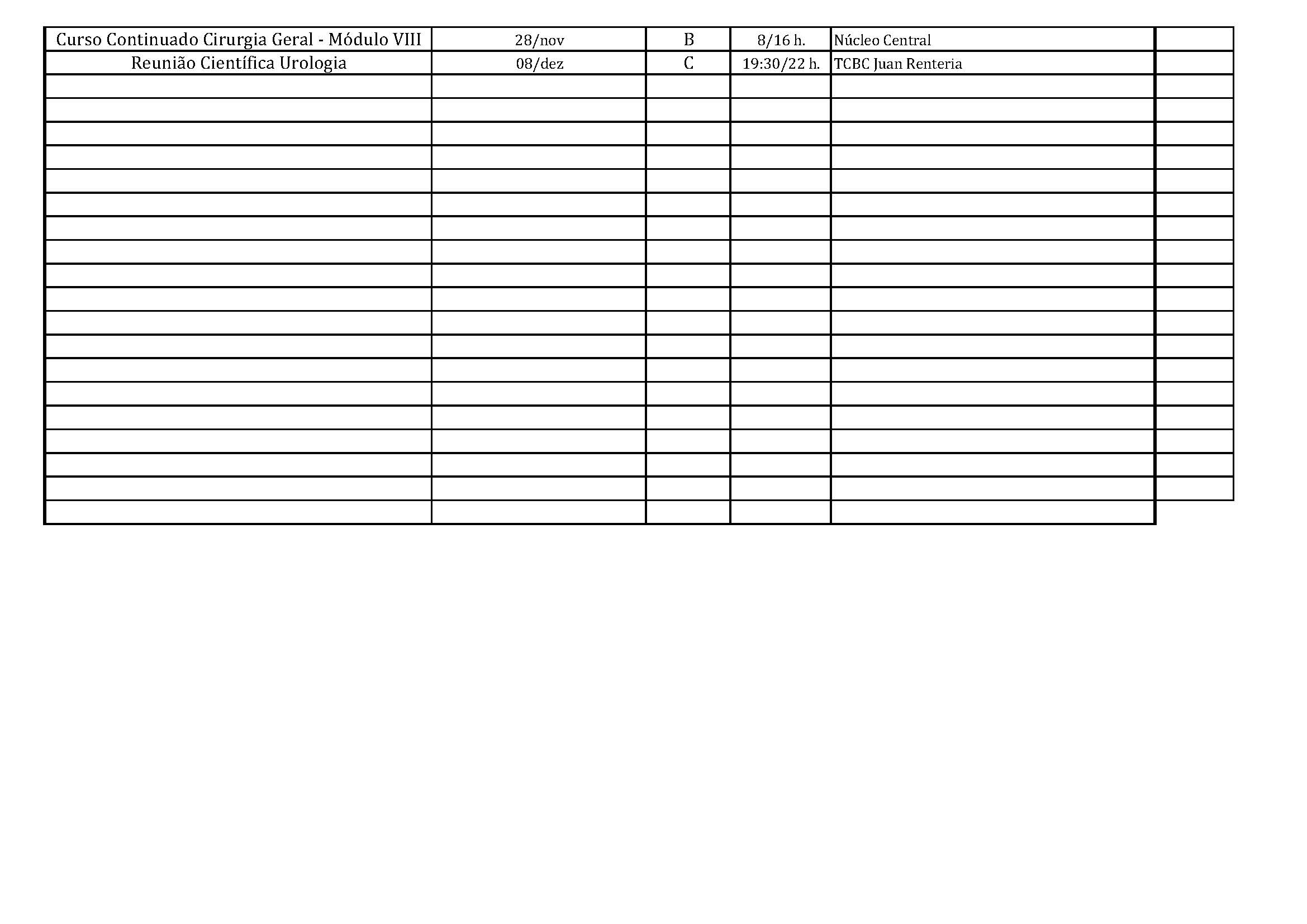 | Curso Continuado Cirurgia Geral - Módulo VIII | 28/nov | B | 8/16 h. | Núcleo Central | |
|---|---|---|---|---|---|
| Reunião Científica Urologia | 08/dez | C | 19:30/22 h. | TCBC Juan Renteria | |